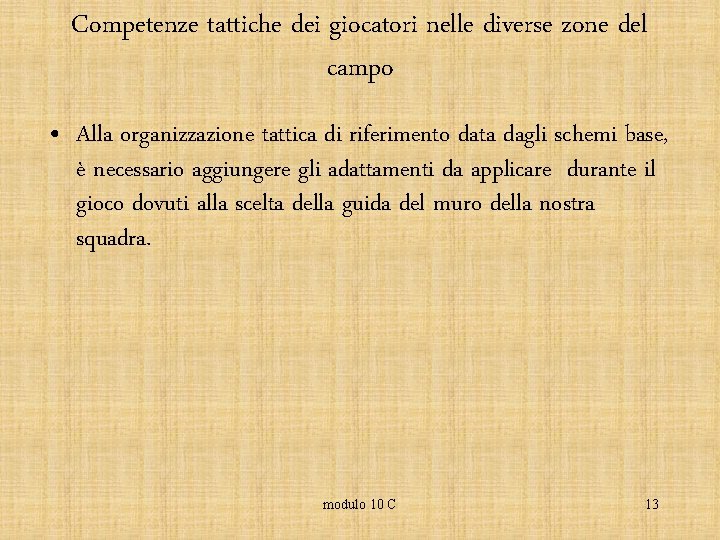 Competenze tattiche dei giocatori nelle diverse zone del campo

• Alla organizzazione tattica di riferimento data dagli schemi base, è necessario aggiungere gli adattamenti da applicare durante il gioco dovuti alla scelta della guida del muro della nostra squadra.

modulo 10 C

13